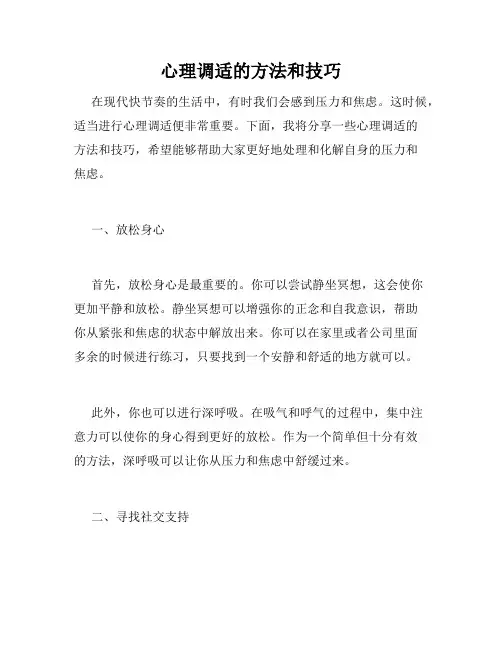 心理调适的方法和技巧

在现代快节奏的生活中，有时我们会感到压力和焦虑。这时候，适当进行心理调适便非常重要。下面，我将分享一些心理调适的方法和技巧，希望能够帮助大家更好地处理和化解自身的压力和焦虑。

一、放松身心

首先，放松身心是最重要的。你可以尝试静坐冥想，这会使你更加平静和放松。静坐冥想可以增强你的正念和自我意识，帮助你从紧张和焦虑的状态中解放出来。你可以在家里或者公司里面多余的时候进行练习，只要找到一个安静和舒适的地方就可以。

此外，你也可以进行深呼吸。在吸气和呼气的过程中，集中注意力可以使你的身心得到更好的放松。作为一个简单但十分有效的方法，深呼吸可以让你从压力和焦虑中舒缓过来。

二、寻找社交支持